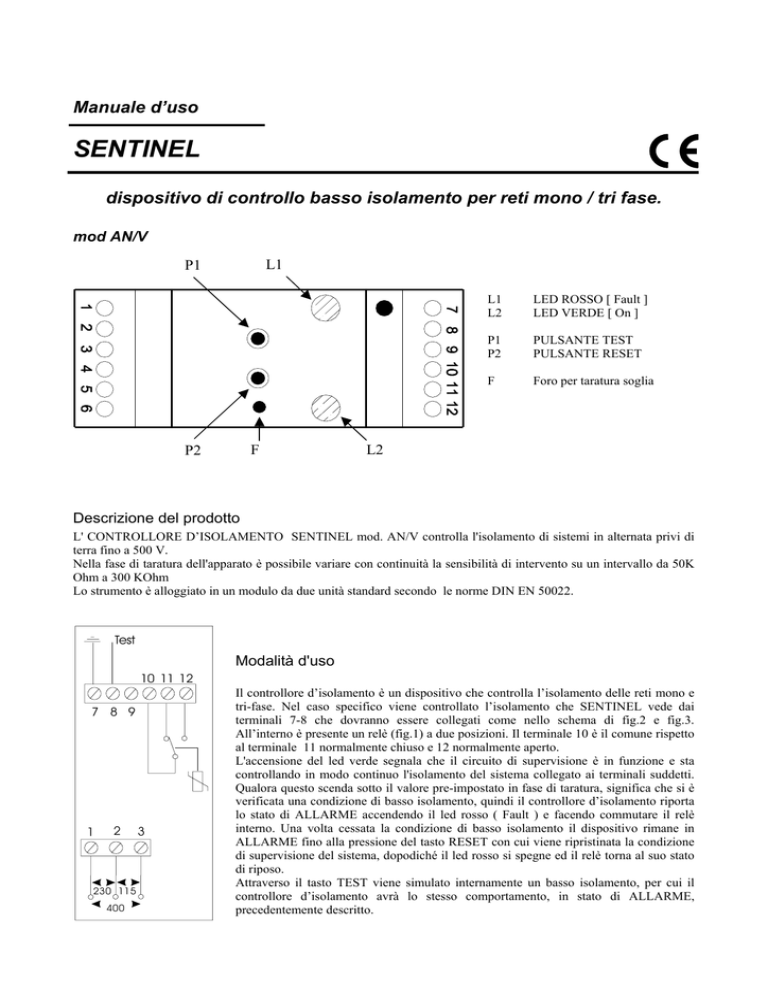 Manuale d'uso

SENTINEL

CE

dispositivo di controllo basso isolamento per reti mono / tri fase.

mod AN/V

P1 L1

1 2 3 4 5 6

7 8 9 10 11 12

P2 F L2

L1 LED ROSSO [ Fault ]
L2 LED VERDE [ On ]

P1 PULSANTE TEST
P2 PULSANTE RESET

F Foro per taratura soglia

Descrizione del prodotto

L' CONTROLLORE D'ISOLAMENTO SENTINEL mod. AN/V controlla l'isolamento di sistemi in alternata privi di terra fino a 500 V.
Nella fase di taratura dell'apparato è possibile variare con continuità la sensibilità di intervento su un intervallo da 50K Ohm a 300 KOhm
Lo strumento è alloggiato in un modulo da due unità standard secondo le norme DIN EN 50022.

Test

10 11 12

7 8 9

1 2 3

230 115

400

Modalità d'uso

Il controllore d'isolamento è un dispositivo che controlla l'isolamento delle reti mono e tri-fase. Nel caso specifico viene controllato l'isolamento che SENTINEL vede dai terminali 7-8 che dovranno essere collegati come nello schema di fig.2 e fig.3.
All'interno è presente un relè (fig.1) a due posizioni. Il terminale 10 è il comune rispetto al terminale 11 normalmente chiuso e 12 normalmente aperto.
L'accensione del led verde segnala che il circuito di supervisione è in funzione e sta controllando in modo continuo l'isolamento del sistema collegato ai terminali suddetti.
Qualora questo scenda sotto il valore pre-impostato in fase di taratura, significa che si è verificata una condizione di basso isolamento, quindi il controllore d'isolamento riporta lo stato di ALLARME accendendo il led rosso ( Fault ) e facendo commutare il relè interno. Una volta cessata la condizione di basso isolamento il dispositivo rimane in ALLARME fino alla pressione del tasto RESET con cui viene ripristinata la condizione di supervisione del sistema, dopodiché il led rosso si spegne ed il relè torna al suo stato di riposo.
Attraverso il tasto TEST viene simulato internamente un basso isolamento, per cui il controllore d'isolamento avrà lo stesso comportamento, in stato di ALLARME, precedentemente descritto.